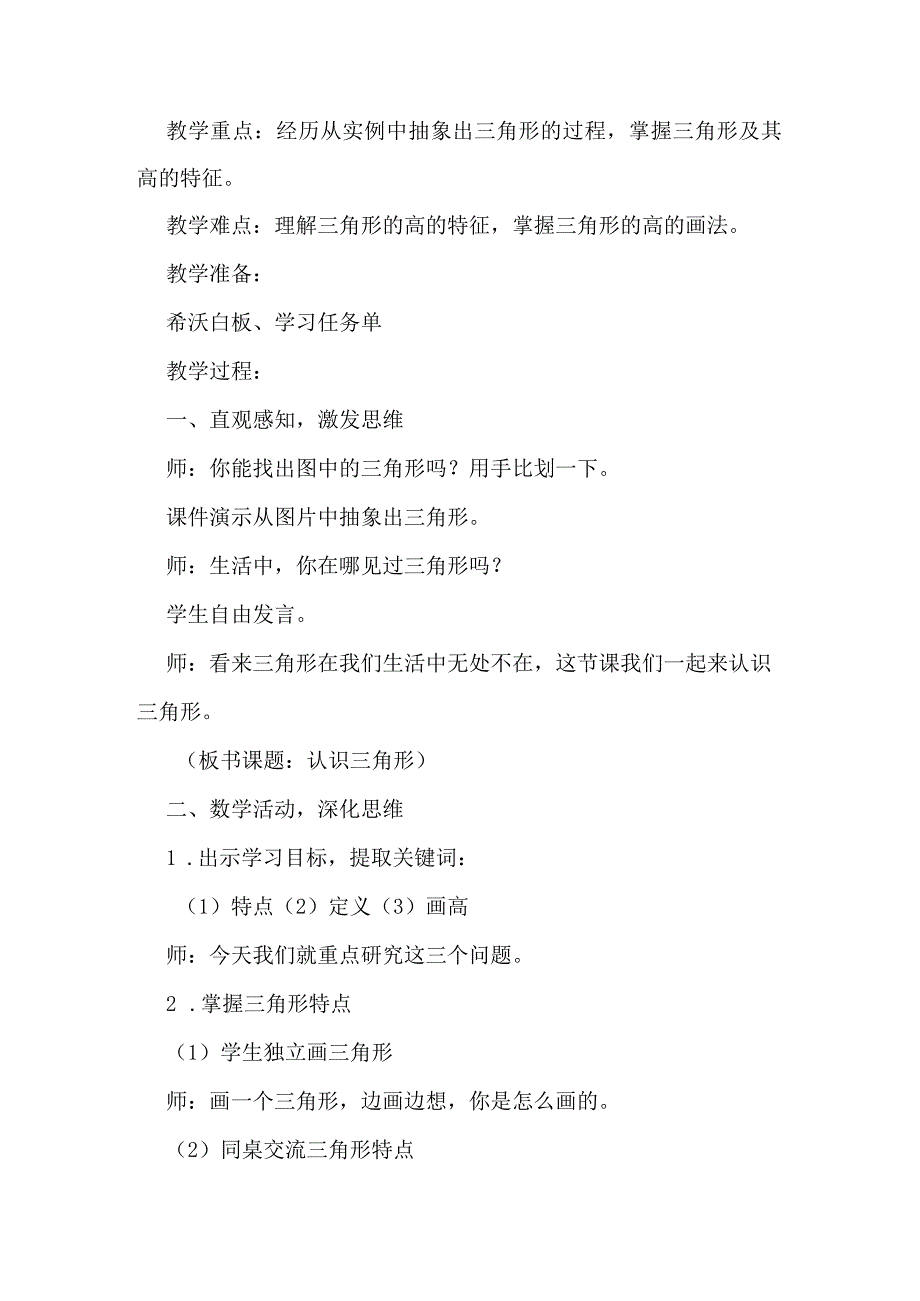 教学重点：经历从实例中抽象出三角形的过程，掌握三角形及其高的特征。

教学难点：理解三角形的高的特征，掌握三角形的高的画法。

教学准备：

希沃白板、学习任务单

教学过程：

一、直观感知，激发思维

师：你能找出图中的三角形吗？用手比划一下。

课件演示从图片中抽象出三角形。

师：生活中，你在哪见过三角形吗？

学生自由发言。

师：看来三角形在我们生活中无处不在，这节课我们一起来认识三角形。

（板书课题：认识三角形）

二、数学活动，深化思维

1．出示学习目标，提取关键词：

（1）特点（2）定义（3）画高

师：今天我们就重点研究这三个问题。

2．掌握三角形特点

（1）学生独立画三角形

师：画一个三角形，边画边想，你是怎么画的。

（2）同桌交流三角形特点